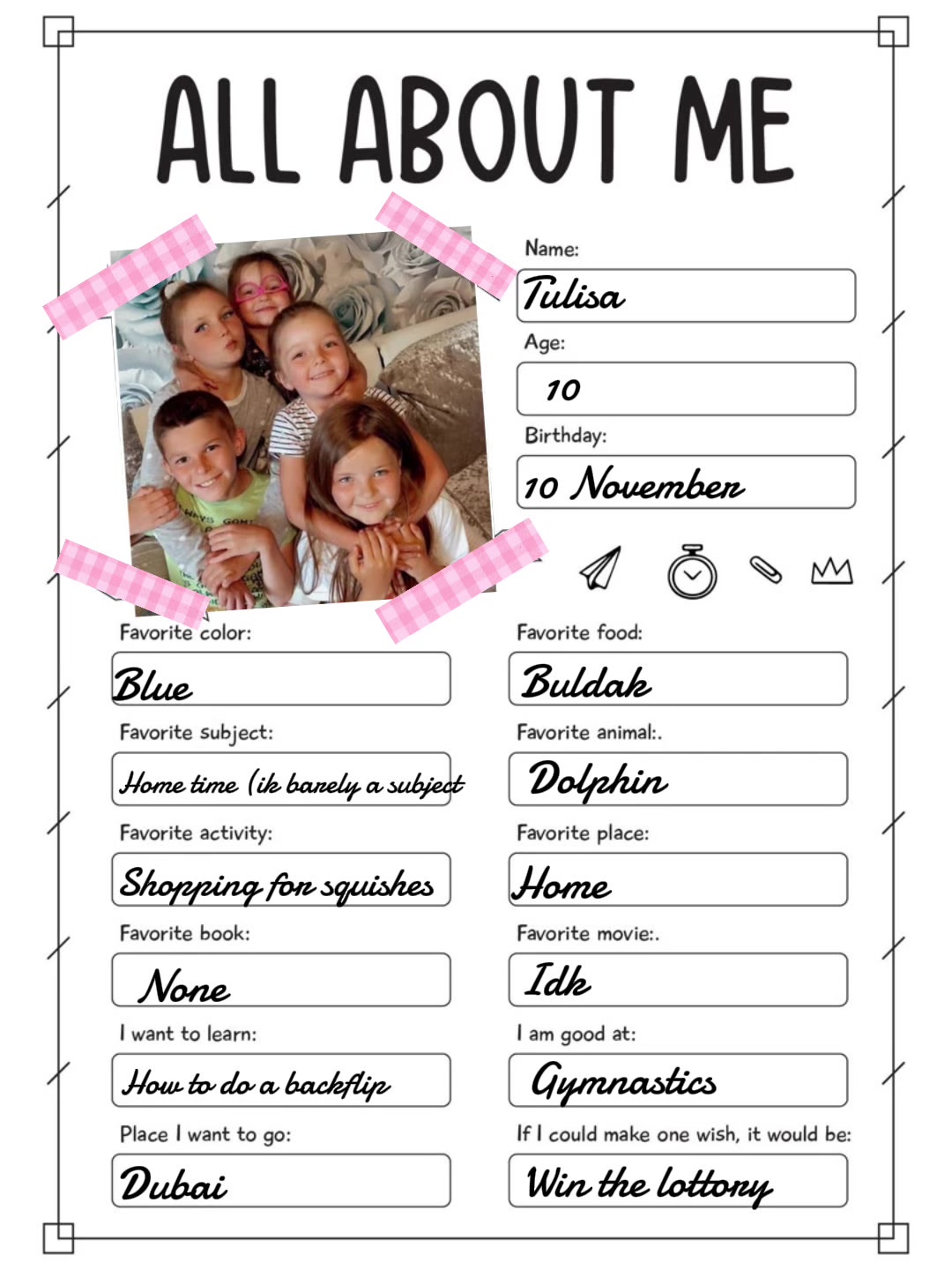 ALL ABOUT ME

Name:

Tulisa

Age:

10

Birthday:

10 November

Favorite color:

Blue

Favorite subject:

Home time (ik barely a subject

Favorite activity:

Shopping for squishes

Favorite book:

None

I want to learn:

How to do a backflip

Place I want to go:

Dubai

Favorite food:

Buldak

Favorite animal:.

Dolphin

Favorite place:

Home

Favorite movie:.

Idk

I am good at:

Gymnastics

If I could make one wish, it would be:

Win the lottory